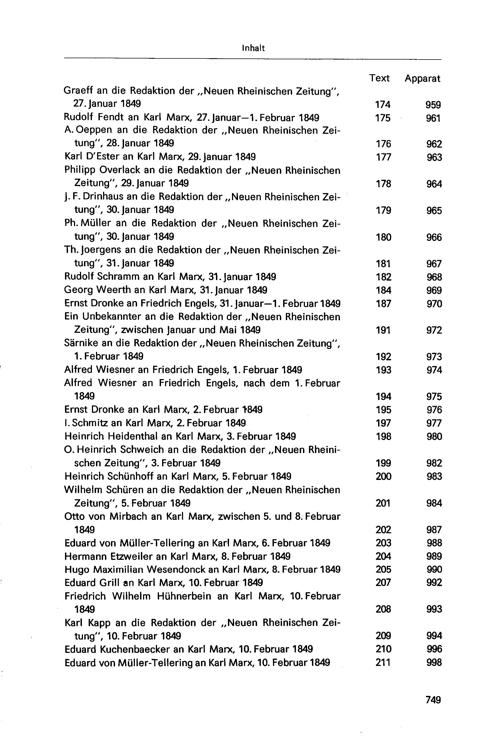 Inhalt

Text Apparat

Graeff an die Redaktion der „Neuen Rheinischen Zeitung", 27. Januar 1849 174 959
Rudolf Fendt an Karl Marx, 27. Januar—1. Februar 1849 175 961
A. Oeppen an die Redaktion der „Neuen Rheinischen Zeitung", 28. Januar 1849 176 962
Karl D'Ester an Karl Marx, 29. Januar 1849 177 963
Philipp Overlack an die Redaktion der „Neuen Rheinischen Zeitung", 29. Januar 1849 178 964
J. F. Drinhaus an die Redaktion der „Neuen Rheinischen Zeitung", 30. Januar 1849 179 965
Ph. Müller an die Redaktion der „Neuen Rheinischen Zeitung", 30. Januar 1849 180 966
Th. Joergens an die Redaktion der „Neuen Rheinischen Zeitung", 31. Januar 1849 181 967
Rudolf Schramm an Karl Marx, 31. Januar 1849 182 968
Georg Weerth an Karl Marx, 31. Januar 1849 184 969
Ernst Dronke an Friedrich Engels, 31. Januar—1. Februar 1849 187 970
Ein Unbekannter an die Redaktion der „Neuen Rheinischen Zeitung", zwischen Januar und Mai 1849 191 972
Särnike an die Redaktion der „Neuen Rheinischen Zeitung", 1. Februar 1849 192 973
Alfred Wiesner an Friedrich Engels, 1. Februar 1849 193 974
Alfred Wiesner an Friedrich Engels, nach dem 1. Februar 1849 194 975
Ernst Dronke an Karl Marx, 2. Februar 1849 195 976
I. Schmitz an Karl Marx, 2. Februar 1849 197 977
Heinrich Heidenthal an Karl Marx, 3. Februar 1849 198 980
O. Heinrich Schweich an die Redaktion der „Neuen Rheinischen Zeitung", 3. Februar 1849 199 982
Heinrich Schünhoff an Karl Marx, 5. Februar 1849 200 983
Wilhelm Schüren an die Redaktion der „Neuen Rheinischen Zeitung", 5. Februar 1849 201 984
Otto von Mirbach an Karl Marx, zwischen 5. und 8. Februar 1849 202 987
Eduard von Müller-Tellering an Karl Marx, 6. Februar 1849 203 988
Hermann Etzweiler an Karl Marx, 8. Februar 1849 204 989
Hugo Maximilian Wesendonck an Karl Marx, 8. Februar 1849 205 990
Eduard Grill an Karl Marx, 10. Februar 1849 207 992
Friedrich Wilhelm Hühnerbein an Karl Marx, 10. Februar 1849 208 993
Karl Kapp an die Redaktion der „Neuen Rheinischen Zeitung", 10. Februar 1849 209 994
Eduard Kuchenbaecker an Karl Marx, 10. Februar 1849 210 996
Eduard von Müller-Tellering an Karl Marx, 10. Februar 1849 211 998

749